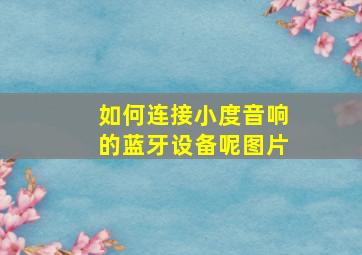 如何连接小度音响的蓝牙设备呢图片